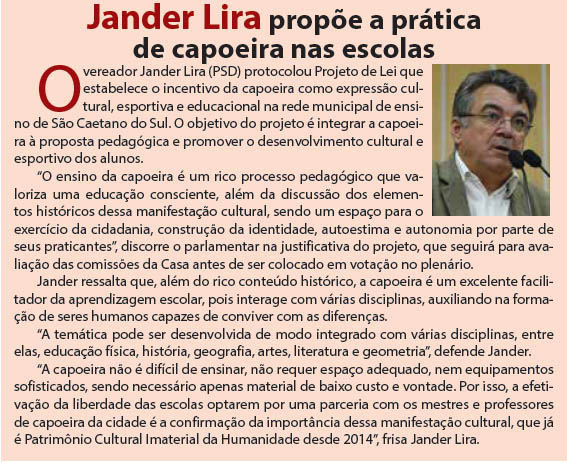 Jander Lira propõe a prática de capoeira nas escolas

O vereador Jander Lira (PSD) protocolou Projeto de Lei que estabelece o incentivo da capoeira como expressão cultural, esportiva e educacional na rede municipal de ensino de São Caetano do Sul. O objetivo do projeto é integrar a capoeira à proposta pedagógica e promover o desenvolvimento cultural e esportivo dos alunos.

"O ensino da capoeira é um rico processo pedagógico que valoriza uma educação consciente, além da discussão dos elementos históricos dessa manifestação cultural, sendo um espaço para o exercício da cidadania, construção da identidade, autoestima e autonomia por parte de seus praticantes", discorre o parlamentar na justificativa do projeto, que seguirá para avaliação das comissões da Casa antes de ser colocado em votação no plenário.

Jander ressalta que, além do rico conteúdo histórico, a capoeira é um excelente facilitador da aprendizagem escolar, pois interage com várias disciplinas, auxiliando na formação de seres humanos capazes de conviver com as diferenças.

"A temática pode ser desenvolvida de modo integrado com várias disciplinas, entre elas, educação física, história, geografia, artes, literatura e geometria", defende Jander.

"A capoeira não é difícil de ensinar, não requer espaço adequado, nem equipamentos sofisticados, sendo necessário apenas material de baixo custo e vontade. Por isso, a efetivação da liberdade das escolas optarem por uma parceria com os mestres e professores de capoeira da cidade é a confirmação da importância dessa manifestação cultural, que já é Patrimônio Cultural Imaterial da Humanidade desde 2014", frisa Jander Lira.